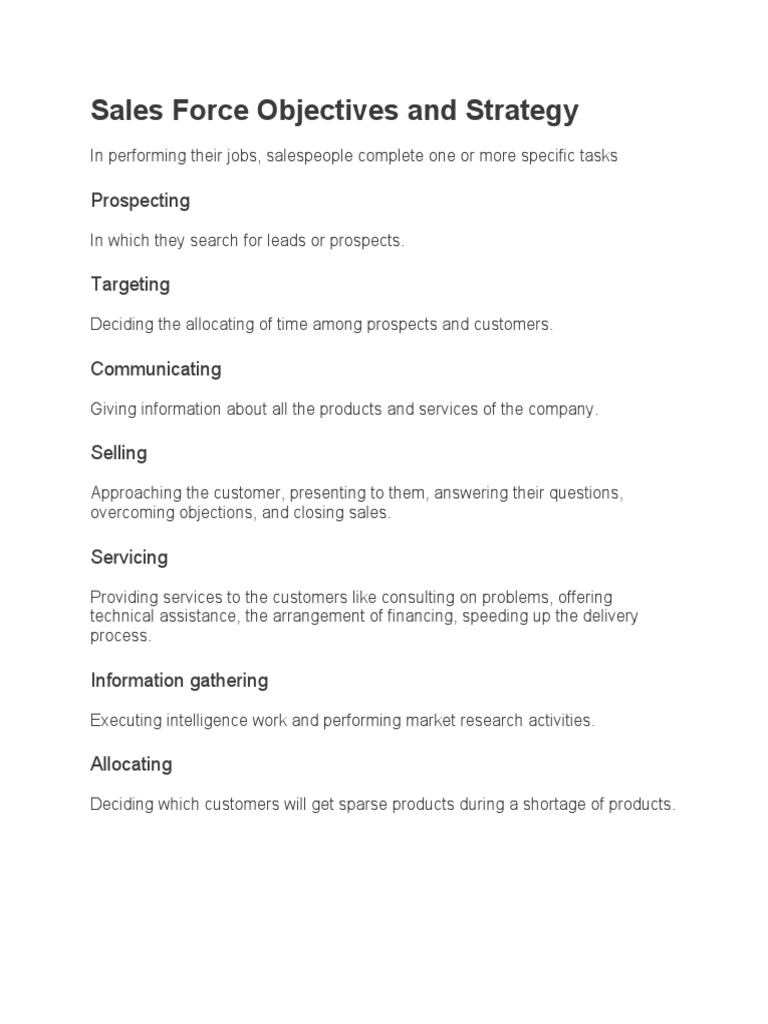 Sales Force Objectives and Strategy

In performing their jobs, salespeople complete one or more specific tasks

Prospecting

In which they search for leads or prospects.

Targeting

Deciding the allocating of time among prospects and customers.

Communicating

Giving information about all the products and services of the company.

Selling

Approaching the customer, presenting to them, answering their questions, overcoming objections, and closing sales.

Servicing

Providing services to the customers like consulting on problems, offering technical assistance, the arrangement of financing, speeding up the delivery process.

Information gathering

Executing intelligence work and performing market research activities.

Allocating

Deciding which customers will get sparse products during a shortage of products.